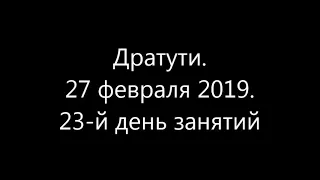 Дратути.
27 февраля 2019.
23-й день занятий